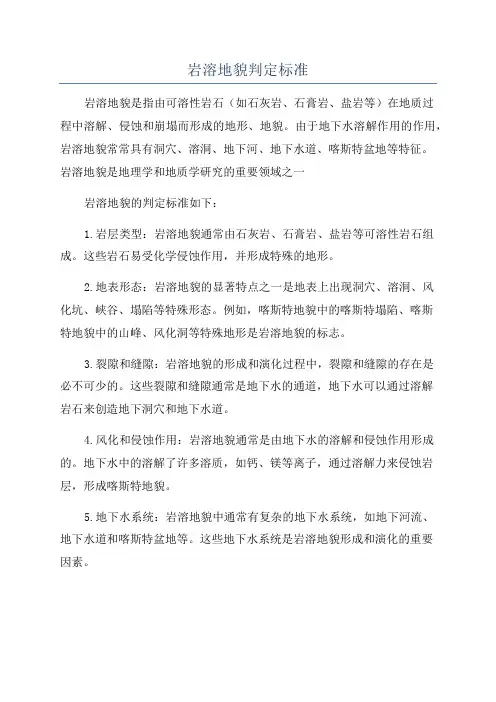 岩溶地貌判定标准

岩溶地貌是指由可溶性岩石（如石灰岩、石膏岩、盐岩等）在地质过程中溶解、侵蚀和崩塌而形成的地形、地貌。由于地下水溶解作用的作用，岩溶地貌常常具有洞穴、溶洞、地下河、地下水道、喀斯特盆地等特征。岩溶地貌是地理学和地质学研究的重要领域之一

岩溶地貌的判定标准如下：

1.岩层类型：岩溶地貌通常由石灰岩、石膏岩、盐岩等可溶性岩石组成。这些岩石易受化学侵蚀作用，并形成特殊的地形。

2.地表形态：岩溶地貌的显著特点之一是地表上出现洞穴、溶洞、风化坑、峡谷、塌陷等特殊形态。例如，喀斯特地貌中的喀斯特塌陷、喀斯特地貌中的山峰、风化洞等特殊地形是岩溶地貌的标志。

3.裂隙和缝隙：岩溶地貌的形成和演化过程中，裂隙和缝隙的存在是必不可少的。这些裂隙和缝隙通常是地下水的通道，地下水可以通过溶解岩石来创造地下洞穴和地下水道。

4.风化和侵蚀作用：岩溶地貌通常是由地下水的溶解和侵蚀作用形成的。地下水中的溶解了许多溶质，如钙、镁等离子，通过溶解力来侵蚀岩层，形成喀斯特地貌。

5.地下水系统：岩溶地貌中通常有复杂的地下水系统，如地下河流、地下水道和喀斯特盆地等。这些地下水系统是岩溶地貌形成和演化的重要因素。